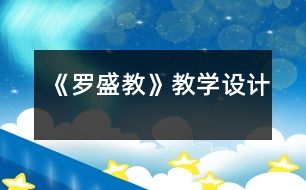 《罗盛教》教学设计